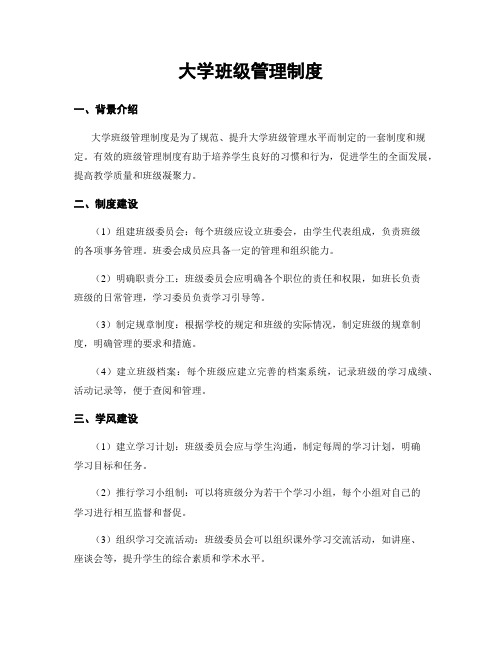 大学班级管理制度

一、背景介绍

大学班级管理制度是为了规范、提升大学班级管理水平而制定的一套制度和规定。有效的班级管理制度有助于培养学生良好的习惯和行为，促进学生的全面发展，提高教学质量和班级凝聚力。

二、制度建设

（1）组建班级委员会：每个班级应设立班委会，由学生代表组成，负责班级的各项事务管理。班委会成员应具备一定的管理和组织能力。

（2）明确职责分工：班级委员会应明确各个职位的责任和权限，如班长负责班级的日常管理，学习委员负责学习引导等。

（3）制定规章制度：根据学校的规定和班级的实际情况，制定班级的规章制度，明确管理的要求和措施。

（4）建立班级档案：每个班级应建立完善的档案系统，记录班级的学习成绩、活动记录等，便于查阅和管理。

三、学风建设

（1）建立学习计划：班级委员会应与学生沟通，制定每周的学习计划，明确学习目标和任务。

（2）推行学习小组制：可以将班级分为若干个学习小组，每个小组对自己的学习进行相互监督和督促。

（3）组织学习交流活动：班级委员会可以组织课外学习交流活动，如讲座、座谈会等，提升学生的综合素质和学术水平。